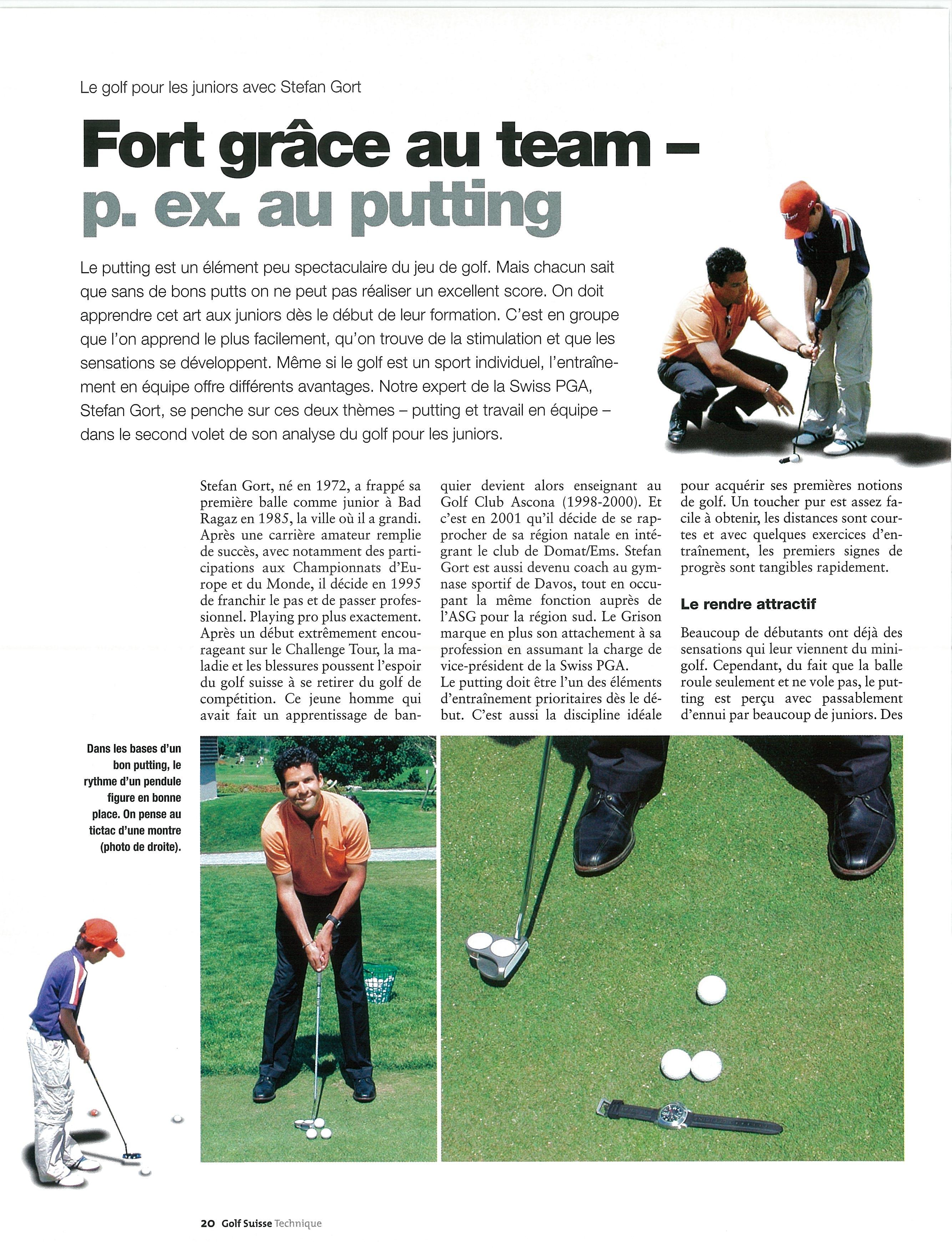 Le golf pour les juniors avec Stefan Gort

Fort grâce au team – p. ex. au putting

Le putting est un élément peu spectaculaire du jeu de golf. Mais chacun sait que sans de bons putts on ne peut pas réaliser un excellent score. On doit apprendre cet art aux juniors dès le début de leur formation. C'est en groupe que l'on apprend le plus facilement, qu'on trouve de la stimulation et que les sensations se développent. Même si le golf est un sport individuel, l'entraînement en équipe offre différents avantages. Notre expert de la Swiss PGA, Stefan Gort, se penche sur ces deux thèmes – putting et travail en équipe – dans le second volet de son analyse du golf pour les juniors.

Stefan Gort, né en 1972, a frappé sa première balle comme junior à Bad Ragaz en 1985, la ville où il a grandi. Après une carrière amateur remplie de succès, avec notamment des participations aux Championnats d'Europe et du Monde, il décide en 1995 de franchir le pas et de passer professionnel. Playing pro plus exactement. Après un début extrêmement encourageant sur le Challenge Tour, la maladie et les blessures poussent l'espoir du golf suisse à se retirer du golf de compétition. Ce jeune homme qui avait fait un apprentissage de banquier devient alors enseignant au Golf Club Ascona (1998-2000). Et c'est en 2001 qu'il décide de se rapprocher de sa région natale en intégrant le club de Domat/Ems. Stefan Gort est aussi devenu coach au gymnase sportif de Davos, tout en occupant la même fonction auprès de l'ASG pour la région sud. Le Grison marque en plus son attachement à sa profession en assumant la charge de vice-président de la Swiss PGA.
Le putting doit être l'un des éléments d'entraînement prioritaires dès le début. C'est aussi la discipline idéale pour acquérir ses premières notions de golf. Un toucher pur est assez facile à obtenir, les distances sont courtes et avec quelques exercices d'entraînement, les premiers signes de progrès sont tangibles rapidement.

Le rendre attractif

Beaucoup de débutants ont déjà des sensations qui leur viennent du minigolf. Cependant, du fait que la balle roule seulement et ne vole pas, le putting est perçu avec passablement d'ennui par beaucoup de juniors. Des

Dans les bases d'un bon putting, le rythme d'un pendule figure en bonne place. On pense au tictac d'une montre (photo de droite).

20 Golf Suisse Technique